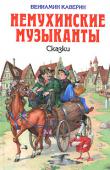 ВЕНИАМИН КАВЕРИН

НЕМУХИНСКИЕ МУЗЫКАНТЫ

Сказки